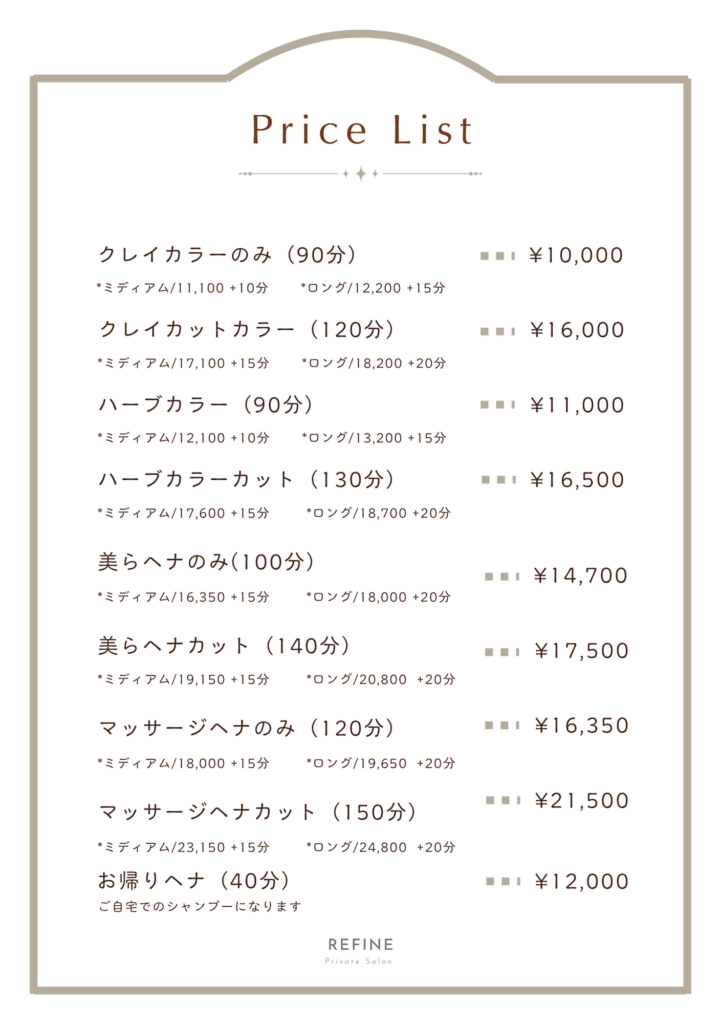 Price List

クレイカラーのみ（90分） ¥10,000
*ミディアム/11,100 +10分 *ロング/12,200 +15分

クレイカットカラー（120分） ¥16,000
*ミディアム/17,100 +15分 *ロング/18,200 +20分

ハーブカラー（90分） ¥11,000
*ミディアム/12,100 +10分 *ロング/13,200 +15分

ハーブカラーカット（130分） ¥16,500
*ミディアム/17,600 +15分 *ロング/18,700 +20分

美らヘナのみ(100分) ¥14,700
*ミディアム/16,350 +15分 *ロング/18,000 +20分

美らヘナカット（140分） ¥17,500
*ミディアム/19,150 +15分 *ロング/20,800 +20分

マッサージヘナのみ（120分） ¥16,350
*ミディアム/18,000 +15分 *ロング/19,650 +20分

マッサージヘナカット（150分） ¥21,500
*ミディアム/23,150 +15分 *ロング/24,800 +20分

お帰りヘナ（40分） ¥12,000
ご自宅でのシャンプーになります

REFINE
Private Salon